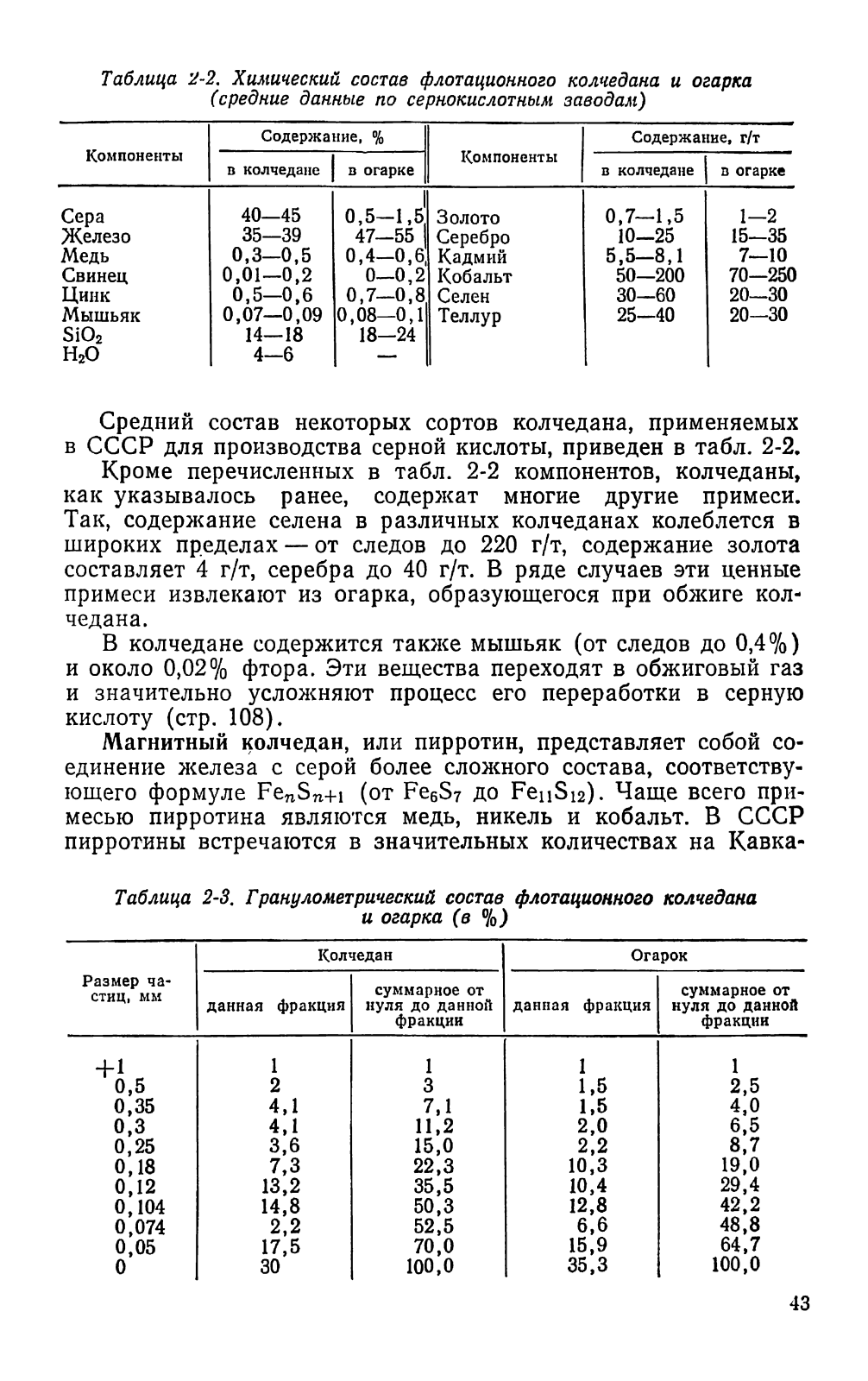 Таблица 2-2. Химический состав флотационного колчедана и огарка (средние данные по сернокислотным заводам)

| Компоненты | Содержание, % в колчедане | Содержание, % в огарке | Компоненты | Содержание, г/т в колчедане | Содержание, г/т в огарке |
|---|---|---|---|---|---|
| Сера | 40—45 | 0,5—1,5 | Золото | 0,7—1,5 | 1—2 |
| Железо | 35—39 | 47—55 | Серебро | 10—25 | 15—35 |
| Медь | 0,3—0,5 | 0,4—0,6 | Кадмий | 5,5—8,1 | 7—10 |
| Свинец | 0,01—0,2 | 0—0,2 | Кобальт | 50—200 | 70—250 |
| Цинк | 0,5—0,6 | 0,7—0,8 | Селен | 30—60 | 20—30 |
| Мышьяк | 0,07—0,09 | 0,08—0,1 | Теллур | 25—40 | 20—30 |
| $SiO_2$ | 14—18 | 18—24 | | | |
| $H_2O$ | 4—6 | — | | | |

Средний состав некоторых сортов колчедана, применяемых в СССР для производства серной кислоты, приведен в табл. 2-2.

Кроме перечисленных в табл. 2-2 компонентов, колчеданы, как указывалось ранее, содержат многие другие примеси. Так, содержание селена в различных колчеданах колеблется в широких пределах — от следов до 220 г/т, содержание золота составляет 4 г/т, серебра до 40 г/т. В ряде случаев эти ценные примеси извлекают из огарка, образующегося при обжиге колчедана.

В колчедане содержится также мышьяк (от следов до 0,4%) и около 0,02% фтора. Эти вещества переходят в обжиговый газ и значительно усложняют процесс его переработки в серную кислоту (стр. 108).

Магнитный колчедан, или пирротин, представляет собой соединение железа с серой более сложного состава, соответствующего формуле $Fe_nS_{n+1}$ (от $Fe_6S_7$ до $Fe_{11}S_{12}$). Чаще всего примесью пирротина являются медь, никель и кобальт. В СССР пирротины встречаются в значительных количествах на Кавка-

Таблица 2-3. Гранулометрический состав флотационного колчедана и огарка (в %)

| Размер частиц, мм | Колчедан: данная фракция | Колчедан: суммарное от нуля до данной фракции | Огарок: данная фракция | Огарок: суммарное от нуля до данной фракции |
|---|---|---|---|---|
| +1 | 1 | 1 | 1 | 1 |
| 0,5 | 2 | 3 | 1,5 | 2,5 |
| 0,35 | 4,1 | 7,1 | 1,5 | 4,0 |
| 0,3 | 4,1 | 11,2 | 2,0 | 6,5 |
| 0,25 | 3,6 | 15,0 | 2,2 | 8,7 |
| 0,18 | 7,3 | 22,3 | 10,3 | 19,0 |
| 0,12 | 13,2 | 35,5 | 10,4 | 29,4 |
| 0,104 | 14,8 | 50,3 | 12,8 | 42,2 |
| 0,074 | 2,2 | 52,5 | 6,6 | 48,8 |
| 0,05 | 17,5 | 70,0 | 15,9 | 64,7 |
| 0 | 30 | 100,0 | 35,3 | 100,0 |

43